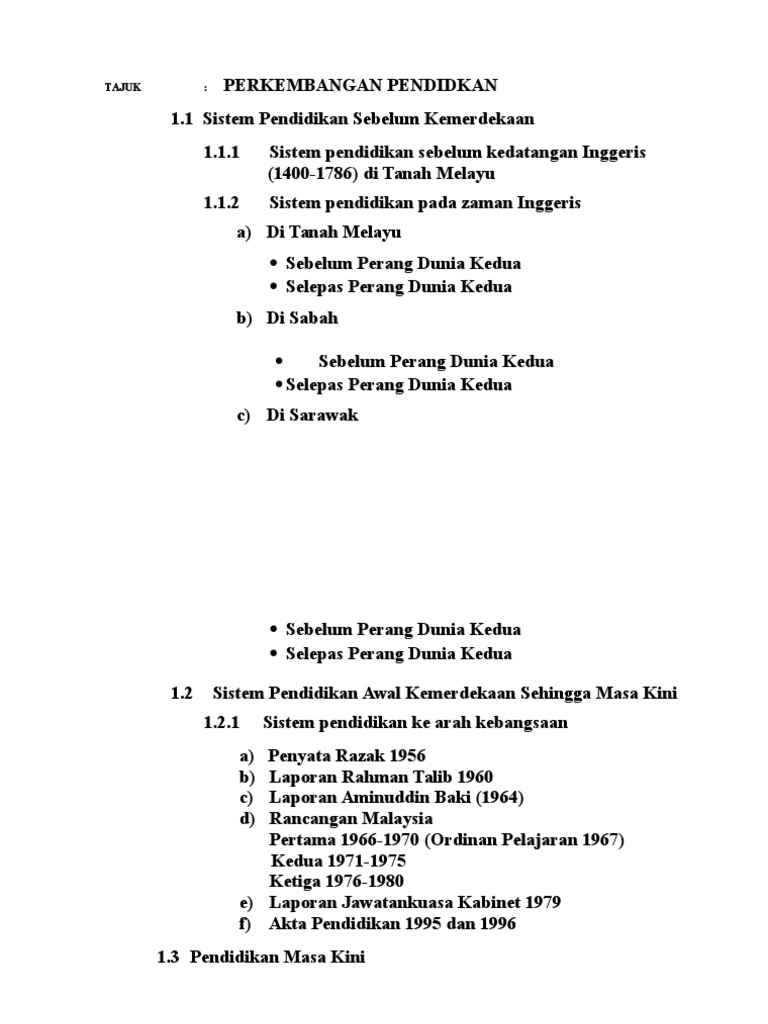 TAJUK : PERKEMBANGAN PENDIDKAN

1.1 Sistem Pendidikan Sebelum Kemerdekaan

1.1.1 Sistem pendidikan sebelum kedatangan Inggeris (1400-1786) di Tanah Melayu

1.1.2 Sistem pendidikan pada zaman Inggeris

a) Di Tanah Melayu

• Sebelum Perang Dunia Kedua
• Selepas Perang Dunia Kedua

b) Di Sabah

• Sebelum Perang Dunia Kedua
• Selepas Perang Dunia Kedua

c) Di Sarawak

• Sebelum Perang Dunia Kedua
• Selepas Perang Dunia Kedua

1.2 Sistem Pendidikan Awal Kemerdekaan Sehingga Masa Kini

1.2.1 Sistem pendidikan ke arah kebangsaan

a) Penyata Razak 1956
b) Laporan Rahman Talib 1960
c) Laporan Aminuddin Baki (1964)
d) Rancangan Malaysia
Pertama 1966-1970 (Ordinan Pelajaran 1967)
Kedua 1971-1975
Ketiga 1976-1980
e) Laporan Jawatankuasa Kabinet 1979
f) Akta Pendidikan 1995 dan 1996

1.3 Pendidikan Masa Kini